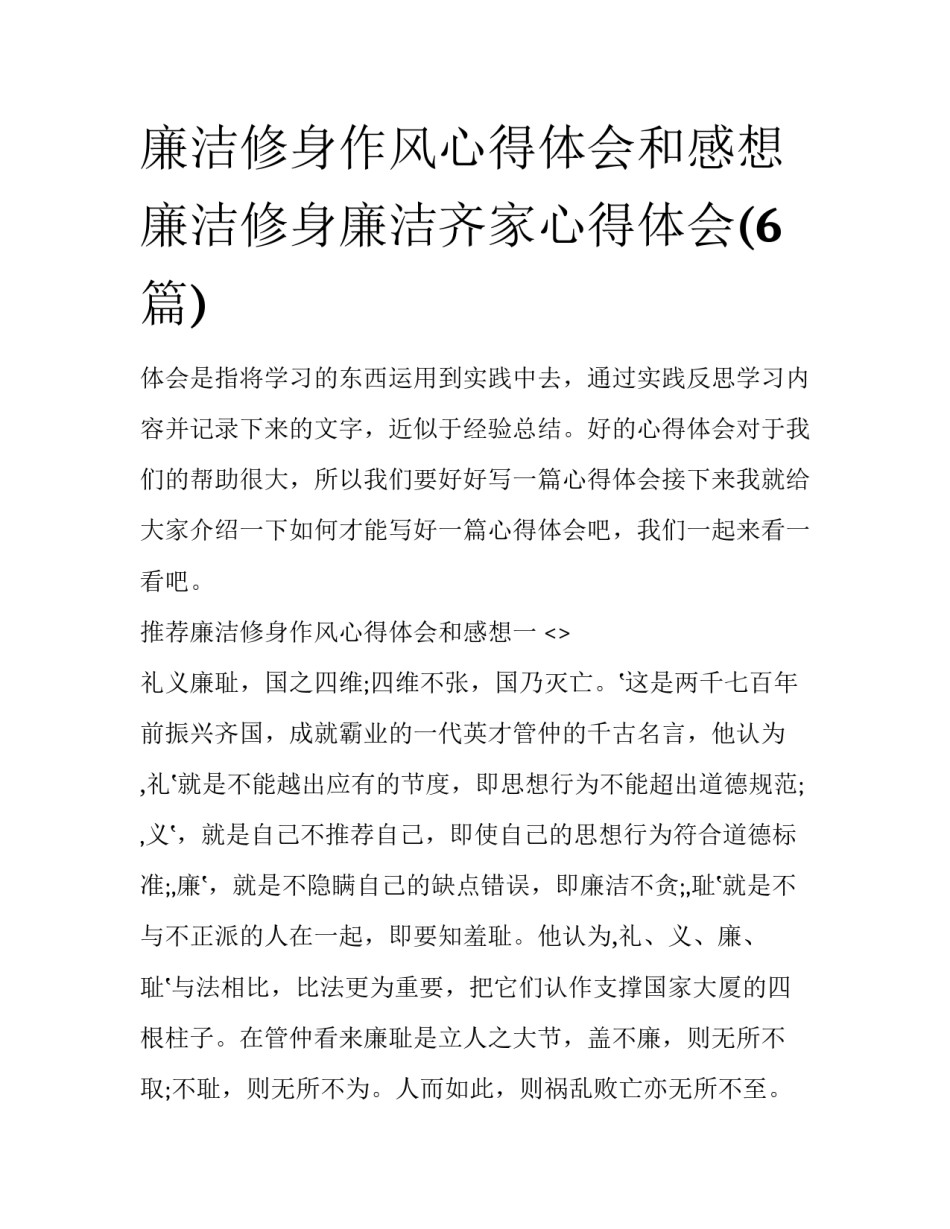 廉洁修身作风心得体会和感想 廉洁修身廉洁齐家心得体会(6篇)

体会是指将学习的东西运用到实践中去，通过实践反思学习内容并记录下来的文字，近似于经验总结。好的心得体会对于我们的帮助很大，所以我们要好好写一篇心得体会接下来我就给大家介绍一下如何才能写好一篇心得体会吧，我们一起来看一看吧。

推荐廉洁修身作风心得体会和感想一 <>

礼义廉耻，国之四维;四维不张，国乃灭亡。‛这是两千七百年前振兴齐国，成就霸业的一代英才管仲的千古名言，他认为‚礼‛就是不能越出应有的节度，即思想行为不能超出道德规范;‚义‛，就是自己不推荐自己，即使自己的思想行为符合道德标准;‚廉‛，就是不隐瞒自己的缺点错误，即廉洁不贪;‚耻‛就是不与不正派的人在一起，即要知羞耻。他认为‚礼、义、廉、耻‛与法相比，比法更为重要，把它们认作支撑国家大厦的四根柱子。在管仲看来廉耻是立人之大节，盖不廉，则无所不取;不耻，则无所不为。人而如此，则祸乱败亡亦无所不至。